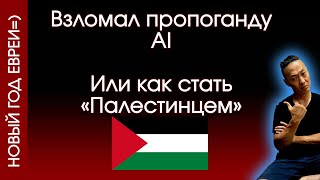 НОВЫЙ ГОД ЕВРЕИ=)

Взломал пропоганду AI

Или как стать «Палестинцем»